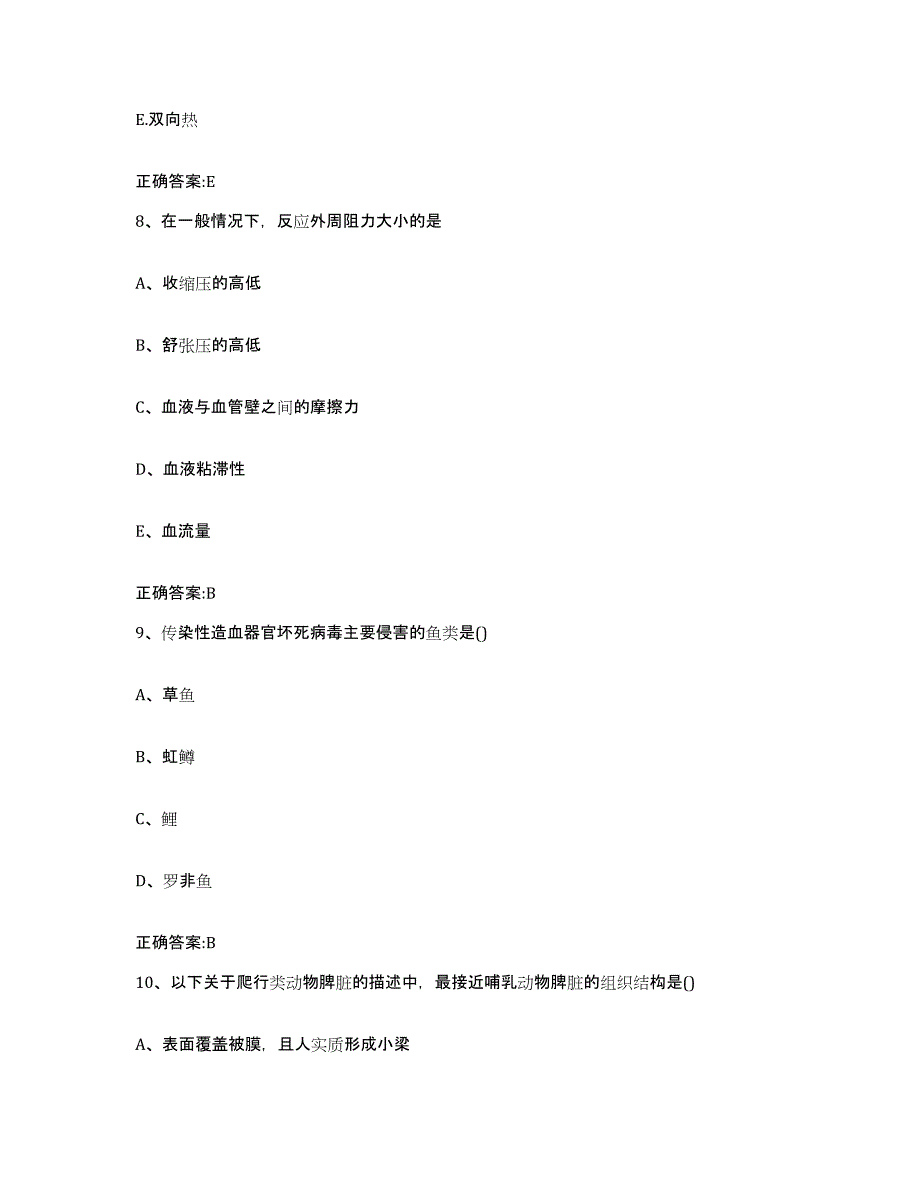 E.双向热

正确答案:E

8、在一般情况下，反应外周阻力大小的是

A、收缩压的高低

B、舒张压的高低

C、血液与血管壁之间的摩擦力

D、血液粘滞性

E、血流量

正确答案:B

9、传染性造血器官坏死病毒主要侵害的鱼类是()

A、草鱼

B、虹鳟

C、鲤

D、罗非鱼

正确答案:B

10、以下关于爬行类动物脾脏的描述中，最接近哺乳动物脾脏的组织结构是()

A、表面覆盖被膜，且人实质形成小梁